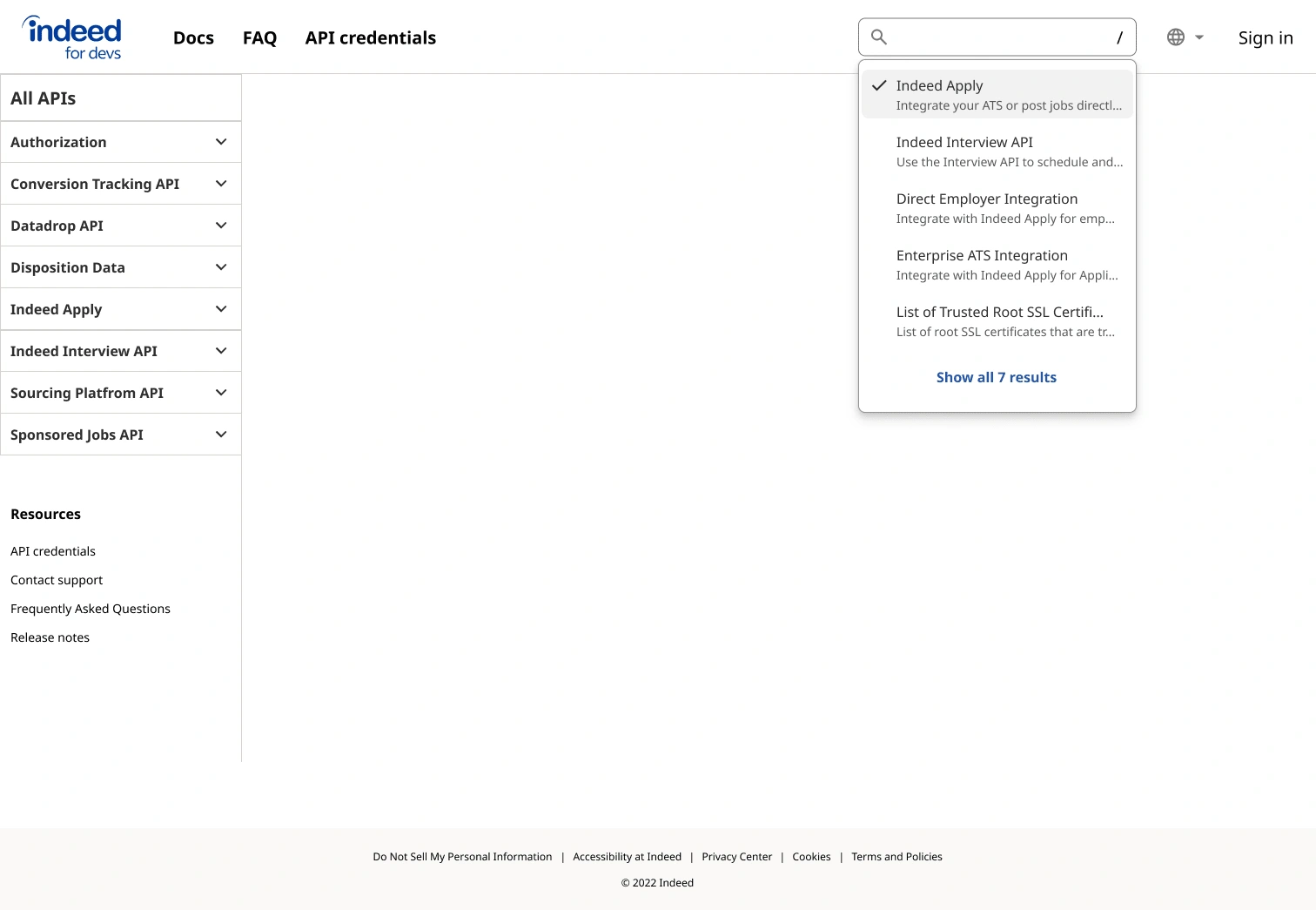 indeed
for devs

Docs FAQ API credentials

/

Sign in

Indeed Apply
Integrate your ATS or post jobs directl...

Indeed Interview API
Use the Interview API to schedule and...

Direct Employer Integration
Integrate with Indeed Apply for emp...

Enterprise ATS Integration
Integrate with Indeed Apply for Appli...

List of Trusted Root SSL Certifi...
List of root SSL certificates that are tr...

Show all 7 results

All APIs

Authorization

Conversion Tracking API

Datadrop API

Disposition Data

Indeed Apply

Indeed Interview API

Sourcing Platfrom API

Sponsored Jobs API

Resources

API credentials

Contact support

Frequently Asked Questions

Release notes

Do Not Sell My Personal Information | Accessibility at Indeed | Privacy Center | Cookies | Terms and Policies

© 2022 Indeed